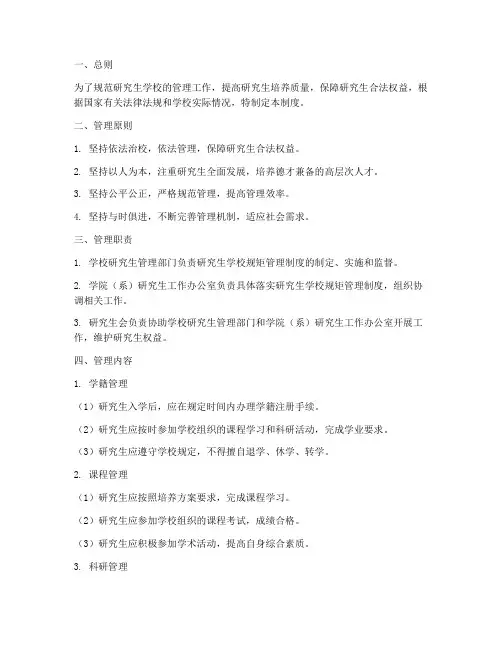 一、总则

为了规范研究生学校的管理工作，提高研究生培养质量，保障研究生合法权益，根据国家有关法律法规和学校实际情况，特制定本制度。

二、管理原则

1. 坚持依法治校，依法管理，保障研究生合法权益。

2. 坚持以人为本，注重研究生全面发展，培养德才兼备的高层次人才。

3. 坚持公平公正，严格规范管理，提高管理效率。

4. 坚持与时俱进，不断完善管理机制，适应社会需求。

三、管理职责

1. 学校研究生管理部门负责研究生学校规矩管理制度的制定、实施和监督。

2. 学院（系）研究生工作办公室负责具体落实研究生学校规矩管理制度，组织协调相关工作。

3. 研究生会负责协助学校研究生管理部门和学院（系）研究生工作办公室开展工作，维护研究生权益。

四、管理内容

1. 学籍管理

（1）研究生入学后，应在规定时间内办理学籍注册手续。

（2）研究生应按时参加学校组织的课程学习和科研活动，完成学业要求。

（3）研究生应遵守学校规定，不得擅自退学、休学、转学。

2. 课程管理

（1）研究生应按照培养方案要求，完成课程学习。

（2）研究生应参加学校组织的课程考试，成绩合格。

（3）研究生应积极参加学术活动，提高自身综合素质。

3. 科研管理